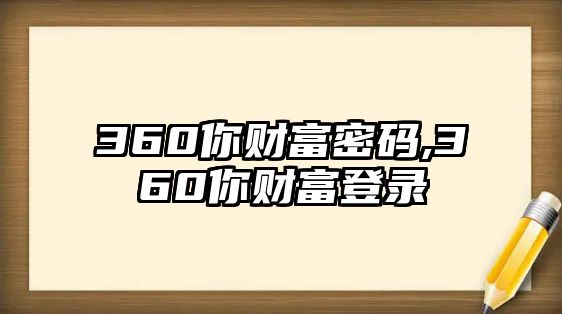 360你财富密码,360你财富登录